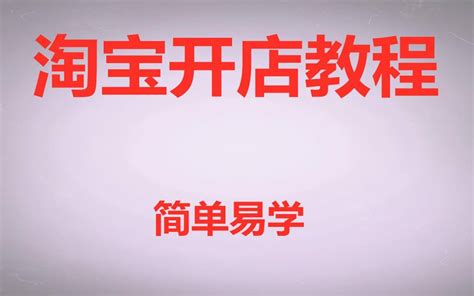 淘宝开店教程

简单易学